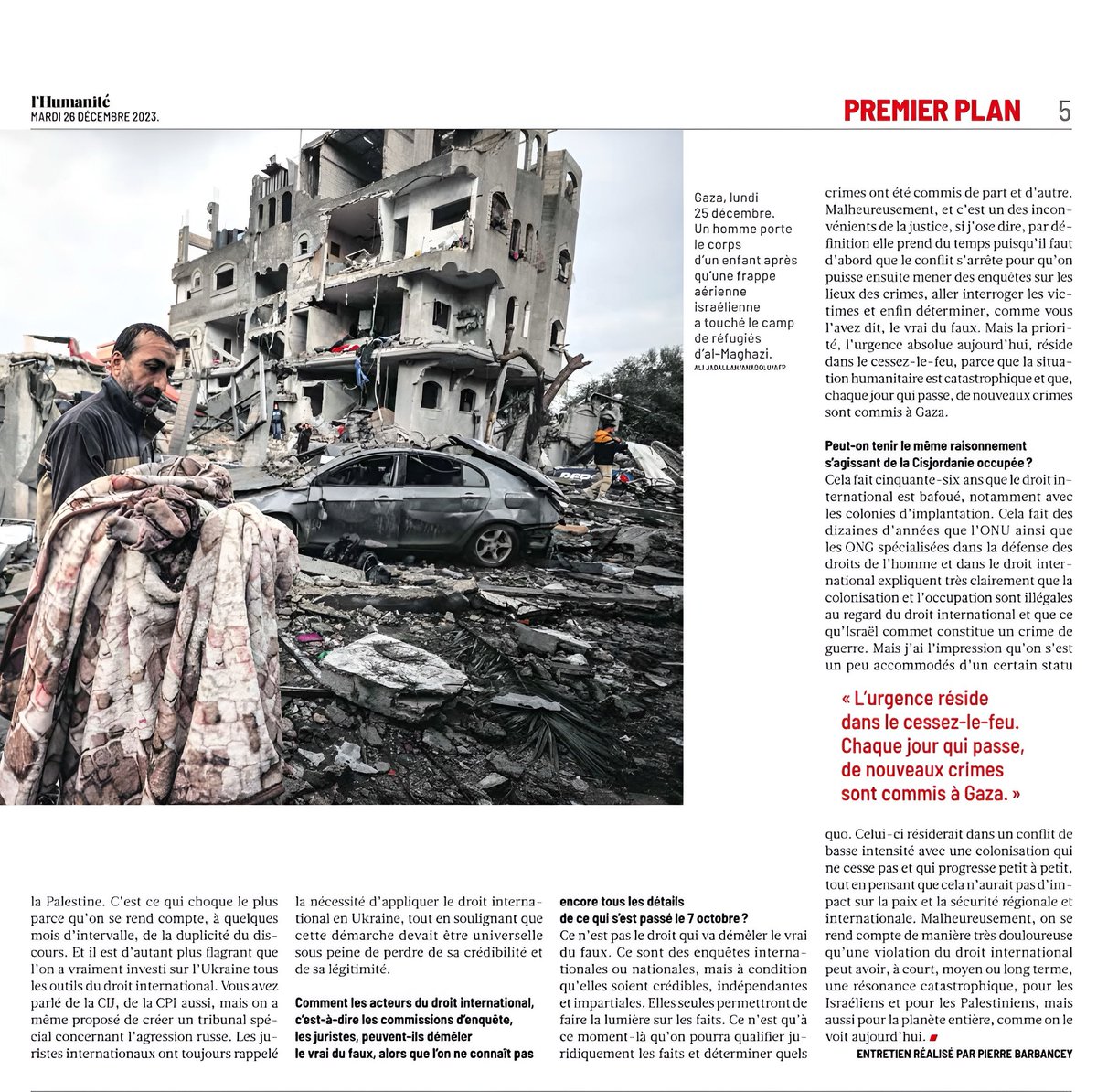 l'Humanité
MARDI 26 DÉCEMBRE 2023.

PREMIER PLAN 5

Gaza, lundi 25 décembre. Un homme porte le corps d'un enfant après qu'une frappe aérienne israélienne a touché le camp de réfugiés d'al-Maghazi.
ALI JADALLAH/ANADOLU/AFP

la Palestine. C'est ce qui choque le plus parce qu'on se rend compte, à quelques mois d'intervalle, de la duplicité du discours. Et il est d'autant plus flagrant que l'on a vraiment investi sur l'Ukraine tous les outils du droit international. Vous avez parlé de la CIJ, de la CPI aussi, mais on a même proposé de créer un tribunal spécial concernant l'agression russe. Les juristes internationaux ont toujours rappelé

la nécessité d'appliquer le droit international en Ukraine, tout en soulignant que cette démarche devait être universelle sous peine de perdre de sa crédibilité et de sa légitimité.

Comment les acteurs du droit international, c'est-à-dire les commissions d'enquête, les juristes, peuvent-ils démêler le vrai du faux, alors que l'on ne connaît pas encore tous les détails de ce qui s'est passé le 7 octobre ?
Ce n'est pas le droit qui va démêler le vrai du faux. Ce sont des enquêtes internationales ou nationales, mais à condition qu'elles soient crédibles, indépendantes et impartiales. Elles seules permettront de faire la lumière sur les faits. Ce n'est qu'à ce moment-là qu'on pourra qualifier juridiquement les faits et déterminer quels crimes ont été commis de part et d'autre. Malheureusement, et c'est un des inconvénients de la justice, si j'ose dire, par définition elle prend du temps puisqu'il faut d'abord que le conflit s'arrête pour qu'on puisse ensuite mener des enquêtes sur les lieux des crimes, aller interroger les victimes et enfin déterminer, comme vous l'avez dit, le vrai du faux. Mais la priorité, l'urgence absolue aujourd'hui, réside dans le cessez-le-feu, parce que la situation humanitaire est catastrophique et que, chaque jour qui passe, de nouveaux crimes sont commis à Gaza.

Peut-on tenir le même raisonnement s'agissant de la Cisjordanie occupée ?
Cela fait cinquante-six ans que le droit international est bafoué, notamment avec les colonies d'implantation. Cela fait des dizaines d'années que l'ONU ainsi que les ONG spécialisées dans la défense des droits de l'homme et dans le droit international expliquent très clairement que la colonisation et l'occupation sont illégales au regard du droit international et que ce qu'Israël commet constitue un crime de guerre. Mais j'ai l'impression qu'on s'est un peu accommodés d'un certain statu

« L'urgence réside dans le cessez-le-feu. Chaque jour qui passe, de nouveaux crimes sont commis à Gaza. »

quo. Celui-ci résiderait dans un conflit de basse intensité avec une colonisation qui ne cesse pas et qui progresse petit à petit, tout en pensant que cela n'aurait pas d'impact sur la paix et la sécurité régionale et internationale. Malheureusement, on se rend compte de manière très douloureuse qu'une violation du droit international peut avoir, à court, moyen ou long terme, une résonance catastrophique, pour les Israéliens et pour les Palestiniens, mais aussi pour la planète entière, comme on le voit aujourd'hui.

ENTRETIEN RÉALISÉ PAR PIERRE BARBANCEY